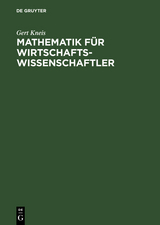 DE GRUYTER

Gert Kneis

MATHEMATIK FÜR WIRTSCHAFTSWISSENSCHAFTLER

DE
G